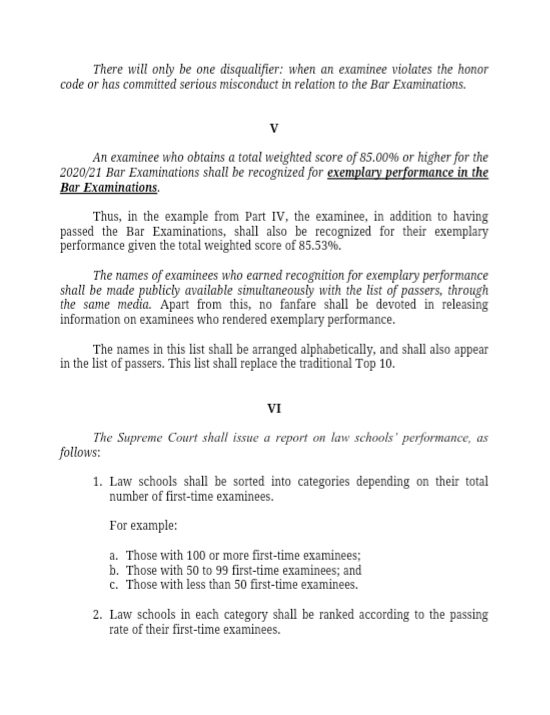 There will only be one disqualifier: when an examinee violates the honor code or has committed serious misconduct in relation to the Bar Examinations.

V

An examinee who obtains a total weighted score of 85.00% or higher for the 2020/21 Bar Examinations shall be recognized for exemplary performance in the Bar Examinations.

Thus, in the example from Part IV, the examinee, in addition to having passed the Bar Examinations, shall also be recognized for their exemplary performance given the total weighted score of 85.53%.

The names of examinees who earned recognition for exemplary performance shall be made publicly available simultaneously with the list of passers, through the same media. Apart from this, no fanfare shall be devoted in releasing information on examinees who rendered exemplary performance.

The names in this list shall be arranged alphabetically, and shall also appear in the list of passers. This list shall replace the traditional Top 10.

VI

The Supreme Court shall issue a report on law schools' performance, as follows:

1. Law schools shall be sorted into categories depending on their total number of first-time examinees.

For example:

a. Those with 100 or more first-time examinees;
b. Those with 50 to 99 first-time examinees; and
c. Those with less than 50 first-time examinees.

2. Law schools in each category shall be ranked according to the passing rate of their first-time examinees.